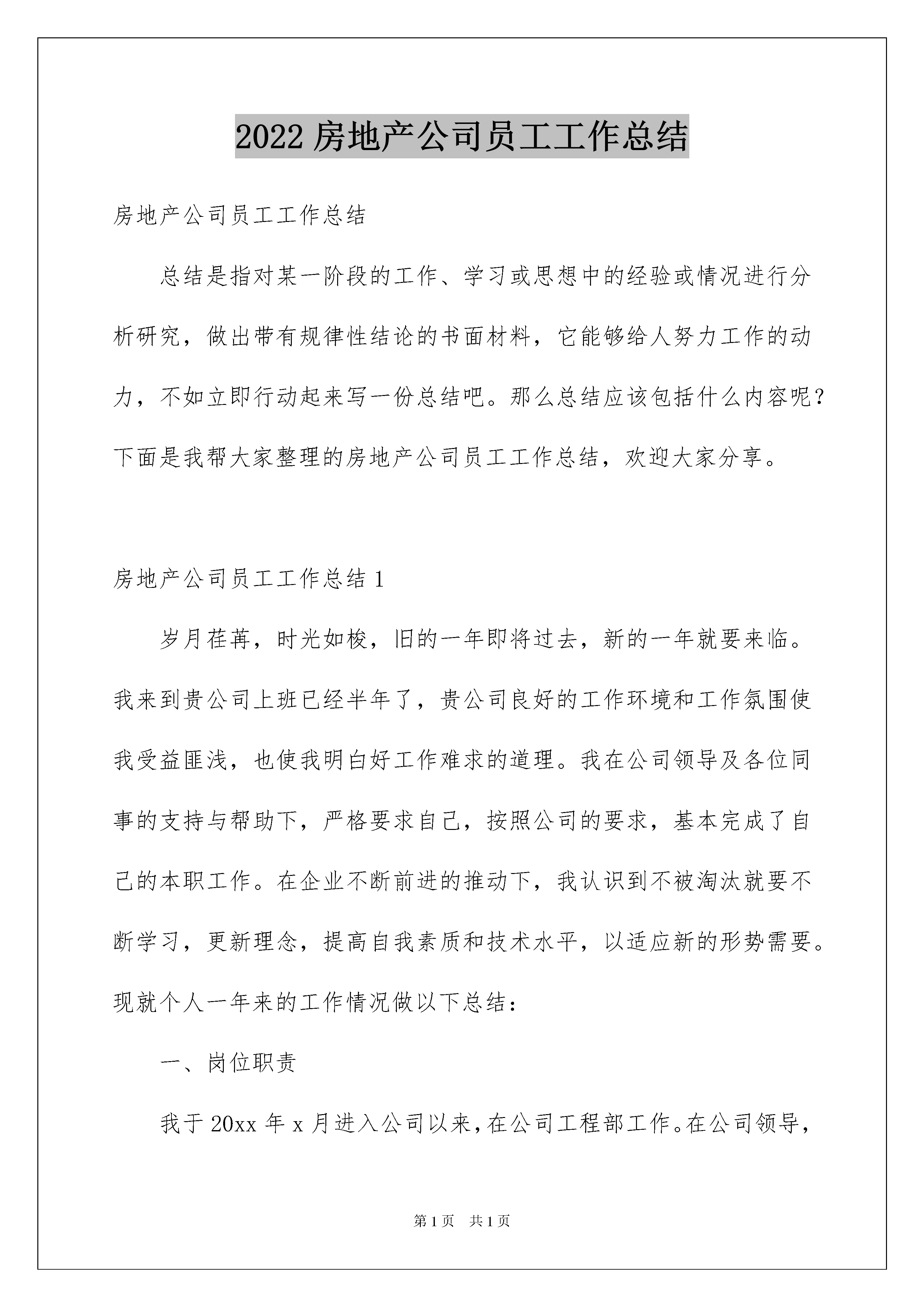 2022 房地产公司员工工作总结

房地产公司员工工作总结

总结是指对某一阶段的工作、学习或思想中的经验或情况进行分析研究，做出带有规律性结论的书面材料，它能够给人努力工作的动力，不如立即行动起来写一份总结吧。那么总结应该包括什么内容呢？下面是我帮大家整理的房地产公司员工工作总结，欢迎大家分享。

房地产公司员工工作总结 1

岁月荏苒，时光如梭，旧的一年即将过去，新的一年就要来临。我来到贵公司上班已经半年了，贵公司良好的工作环境和工作氛围使我受益匪浅，也使我明白好工作难求的道理。我在公司领导及各位同事的支持与帮助下，严格要求自己，按照公司的要求，基本完成了自己的本职工作。在企业不断前进的推动下，我认识到不被淘汰就要不断学习，更新理念，提高自我素质和技术水平，以适应新的形势需要。现就个人一年来的工作情况做以下总结：

一、岗位职责

我于 20xx 年 x 月进入公司以来，在公司工程部工作。在公司领导，

第 1 页 共 1 页